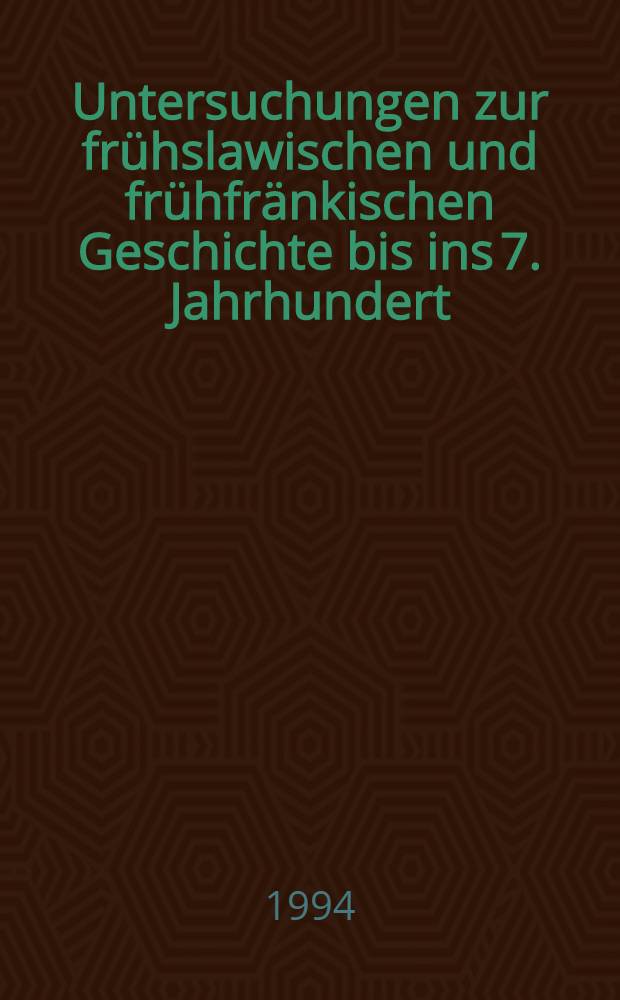 Untersuchungen zur frühslawischen und frühfränkischen Geschichte bis ins 7. Jahrhundert

1994